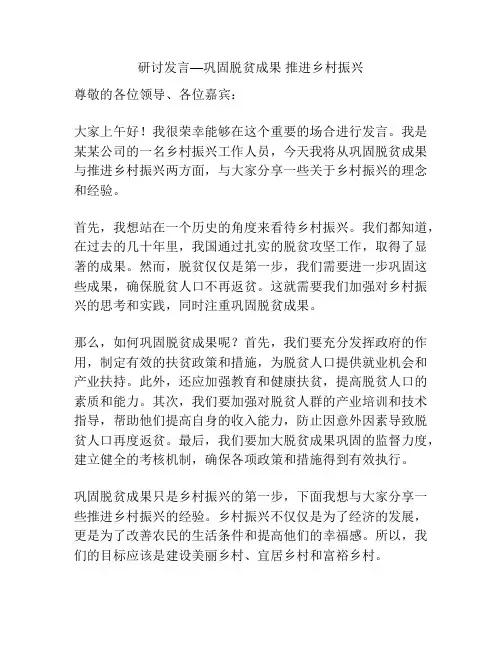 研讨发言—巩固脱贫成果 推进乡村振兴

尊敬的各位领导、各位嘉宾：

大家上午好！我很荣幸能够在这个重要的场合进行发言。我是某某公司的一名乡村振兴工作人员，今天我将从巩固脱贫成果与推进乡村振兴两方面，与大家分享一些关于乡村振兴的理念和经验。

首先，我想站在一个历史的角度来看待乡村振兴。我们都知道，在过去的几十年里，我国通过扎实的脱贫攻坚工作，取得了显著的成果。然而，脱贫仅仅是第一步，我们需要进一步巩固这些成果，确保脱贫人口不再返贫。这就需要我们加强对乡村振兴的思考和实践，同时注重巩固脱贫成果。

那么，如何巩固脱贫成果呢？首先，我们要充分发挥政府的作用，制定有效的扶贫政策和措施，为脱贫人口提供就业机会和产业扶持。此外，还应加强教育和健康扶贫，提高脱贫人口的素质和能力。其次，我们要加强对脱贫人群的产业培训和技术指导，帮助他们提高自身的收入能力，防止因意外因素导致脱贫人口再度返贫。最后，我们要加大脱贫成果巩固的监督力度，建立健全的考核机制，确保各项政策和措施得到有效执行。

巩固脱贫成果只是乡村振兴的第一步，下面我想与大家分享一些推进乡村振兴的经验。乡村振兴不仅仅是为了经济的发展，更是为了改善农民的生活条件和提高他们的幸福感。所以，我们的目标应该是建设美丽乡村、宜居乡村和富裕乡村。